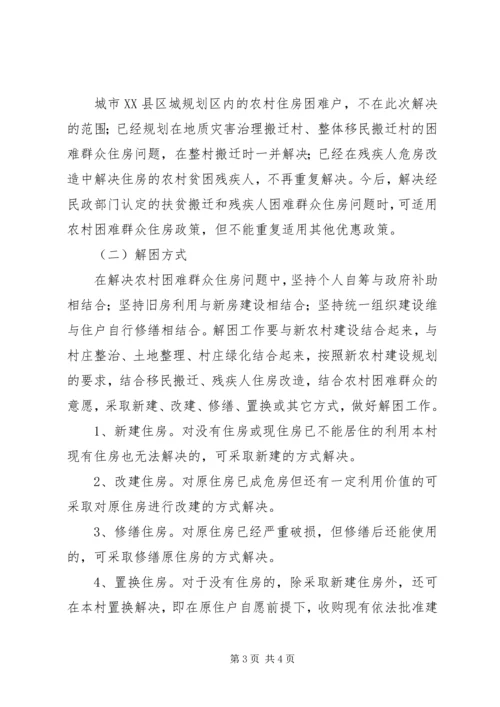 城市XX县区城规划区内的农村住房困难户，不在此次解决的范围；已经规划在地质灾害治理搬迁村、整体移民搬迁村的困难群众住房问题，在整村搬迁时一并解决；已经在残疾人危房改造中解决住房的农村贫困残疾人，不再重复解决。今后，解决经民政部门认定的扶贫搬迁和残疾人困难群众住房问题时，可适用农村困难群众住房政策，但不能重复适用其他优惠政策。

（二）解困方式

在解决农村困难群众住房问题中，坚持个人自筹与政府补助相结合；坚持旧房利用与新房建设相结合；坚持统一组织建设维与住户自行修缮相结合。解困工作要与新农村建设结合起来，与村庄整治、土地整理、村庄绿化结合起来，按照新农村建设规划的要求，结合移民搬迁、残疾人住房改造，结合农村困难群众的意愿，采取新建、改建、修缮、置换或其它方式，做好解困工作。

1、新建住房。对没有住房或现住房已不能居住的利用本村现有住房也无法解决的，可采取新建的方式解决。

2、改建住房。对原住房已成危房但还有一定利用价值的可采取对原住房进行改建的方式解决。

3、修缮住房。对原住房已经严重破损，但修缮后还能使用的，可采取修缮原住房的方式解决。

4、置换住房。对于没有住房的，除采取新建住房外，还可在本村置换解决，即在原住户自愿前提下，收购现有依法批准建

第3页 共4页